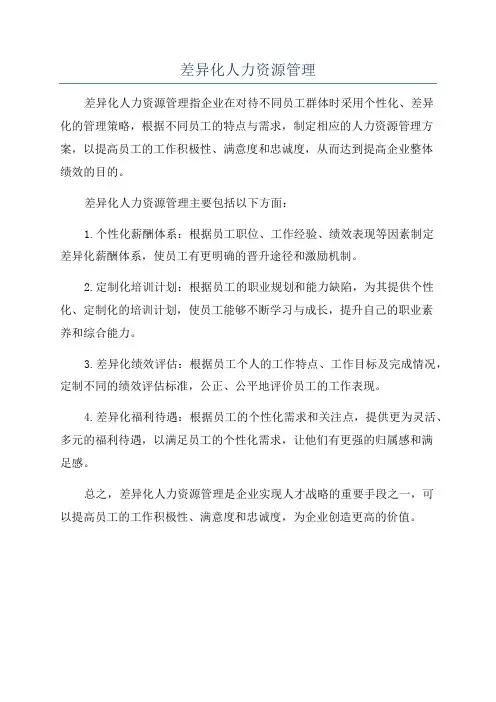 差异化人力资源管理

差异化人力资源管理指企业在对待不同员工群体时采用个性化、差异化的管理策略，根据不同员工的特点与需求，制定相应的人力资源管理方案，以提高员工的工作积极性、满意度和忠诚度，从而达到提高企业整体绩效的目的。

差异化人力资源管理主要包括以下方面：

1.个性化薪酬体系：根据员工职位、工作经验、绩效表现等因素制定差异化薪酬体系，使员工有更明确的晋升途径和激励机制。

2.定制化培训计划：根据员工的职业规划和能力缺陷，为其提供个性化、定制化的培训计划，使员工能够不断学习与成长，提升自己的职业素养和综合能力。

3.差异化绩效评估：根据员工个人的工作特点、工作目标及完成情况，定制不同的绩效评估标准，公正、公平地评价员工的工作表现。

4.差异化福利待遇：根据员工的个性化需求和关注点，提供更为灵活、多元的福利待遇，以满足员工的个性化需求，让他们有更强的归属感和满足感。

总之，差异化人力资源管理是企业实现人才战略的重要手段之一，可以提高员工的工作积极性、满意度和忠诚度，为企业创造更高的价值。